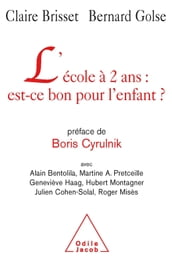 Claire Brisset Bernard Golse

L'école à 2 ans : est-ce bon pour l'enfant ?

préface de
Boris Cyrulnik

avec
Alain Bentolila, Martine A. Pretceille
Geneviève Haag, Hubert Montagner
Julien Cohen-Solal, Roger Misès

Odile Jacob